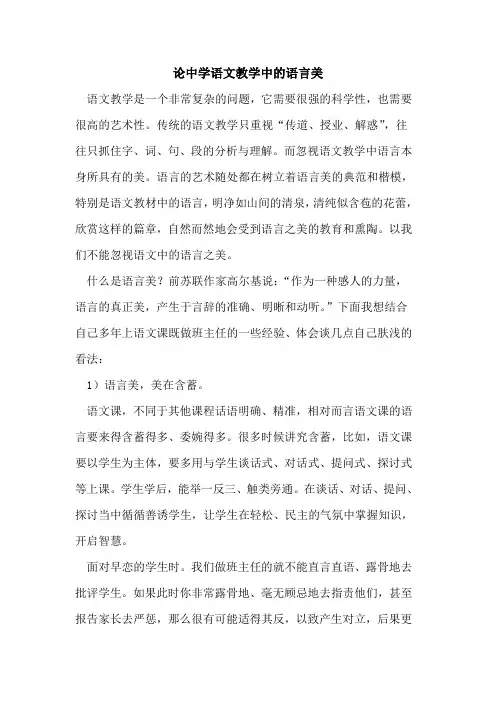 论中学语文教学中的语言美

语文教学是一个非常复杂的问题，它需要很强的科学性，也需要很高的艺术性。传统的语文教学只重视“传道、授业、解惑”，往往只抓住字、词、句、段的分析与理解。而忽视语文教学中语言本身所具有的美。语言的艺术随处都在树立着语言美的典范和楷模，特别是语文教材中的语言，明净如山间的清泉，清纯似含苞的花蕾，欣赏这样的篇章，自然而然地会受到语言之美的教育和熏陶。以我们不能忽视语文中的语言之美。

什么是语言美？前苏联作家高尔基说：“作为一种感人的力量，语言的真正美，产生于言辞的准确、明晰和动听。”下面我想结合自己多年上语文课既做班主任的一些经验、体会谈几点自己肤浅的看法：

1）语言美，美在含蓄。

语文课，不同于其他课程话语明确、精准，相对而言语文课的语言要来得含蓄得多、委婉得多。很多时候讲究含蓄，比如，语文课要以学生为主体，要多用与学生谈话式、对话式、提问式、探讨式等上课。学生学后，能举一反三、触类旁通。在谈话、对话、提问、探讨当中循循善诱学生，让学生在轻松、民主的气氛中掌握知识，开启智慧。

面对早恋的学生时。我们做班主任的就不能直言直语、露骨地去批评学生。如果此时你非常露骨地、毫无顾忌地去指责他们，甚至报告家长去严惩，那么很有可能适得其反，以致产生对立，后果更